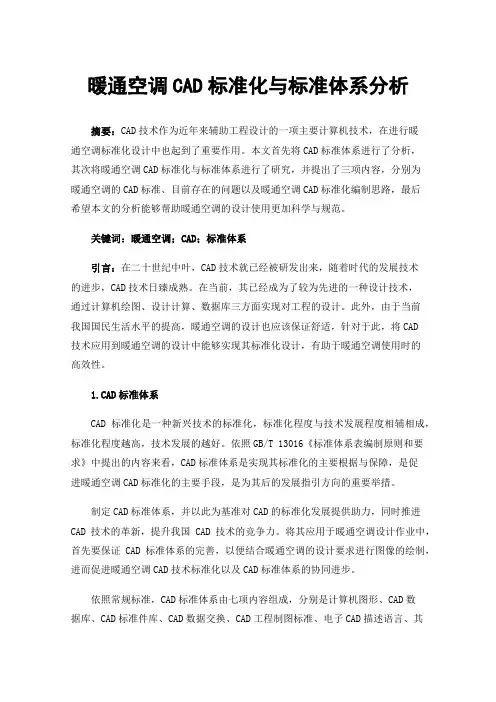 暖通空调CAD标准化与标准体系分析

摘要：CAD技术作为近年来辅助工程设计的一项主要计算机技术，在进行暖通空调标准化设计中也起到了重要作用。本文首先将CAD标准体系进行了分析，其次将暖通空调CAD标准化与标准体系进行了研究，并提出了三项内容，分别为暖通空调的CAD标准、目前存在的问题以及暖通空调CAD标准化编制思路，最后希望本文的分析能够帮助暖通空调的设计使用更加科学与规范。

关键词：暖通空调；CAD；标准体系

引言：在二十世纪中叶，CAD技术就已经被研发出来，随着时代的发展技术的进步，CAD技术日臻成熟。在当前，其已经成为了较为先进的一种设计技术，通过计算机绘图、设计计算、数据库三方面实现对工程的设计。此外，由于当前我国国民生活水平的提高，暖通空调的设计也应该保证舒适，针对于此，将CAD技术应用到暖通空调的设计中能够实现其标准化设计，有助于暖通空调使用时的高效性。

1.CAD标准体系

CAD 标准化是一种新兴技术的标准化，标准化程度与技术发展程度相辅相成，标准化程度越高，技术发展的越好。依照GB/T 13016《标准体系表编制原则和要求》中提出的内容来看，CAD标准体系是实现其标准化的主要根据与保障，是促进暖通空调CAD标准化的主要手段，是为其后的发展指引方向的重要举措。

制定CAD标准体系，并以此为基准对CAD的标准化发展提供助力，同时推进CAD 技术的革新，提升我国 CAD 技术的竞争力。将其应用于暖通空调设计作业中，首先要保证 CAD 标准体系的完善，以便结合暖通空调的设计要求进行图像的绘制，进而促进暖通空调CAD技术标准化以及CAD标准体系的协同进步。

依照常规标准，CAD标准体系由七项内容组成，分别是计算机图形、CAD数据库、CAD标准件库、CAD数据交换、CAD工程制图标准、电子CAD描述语言、其